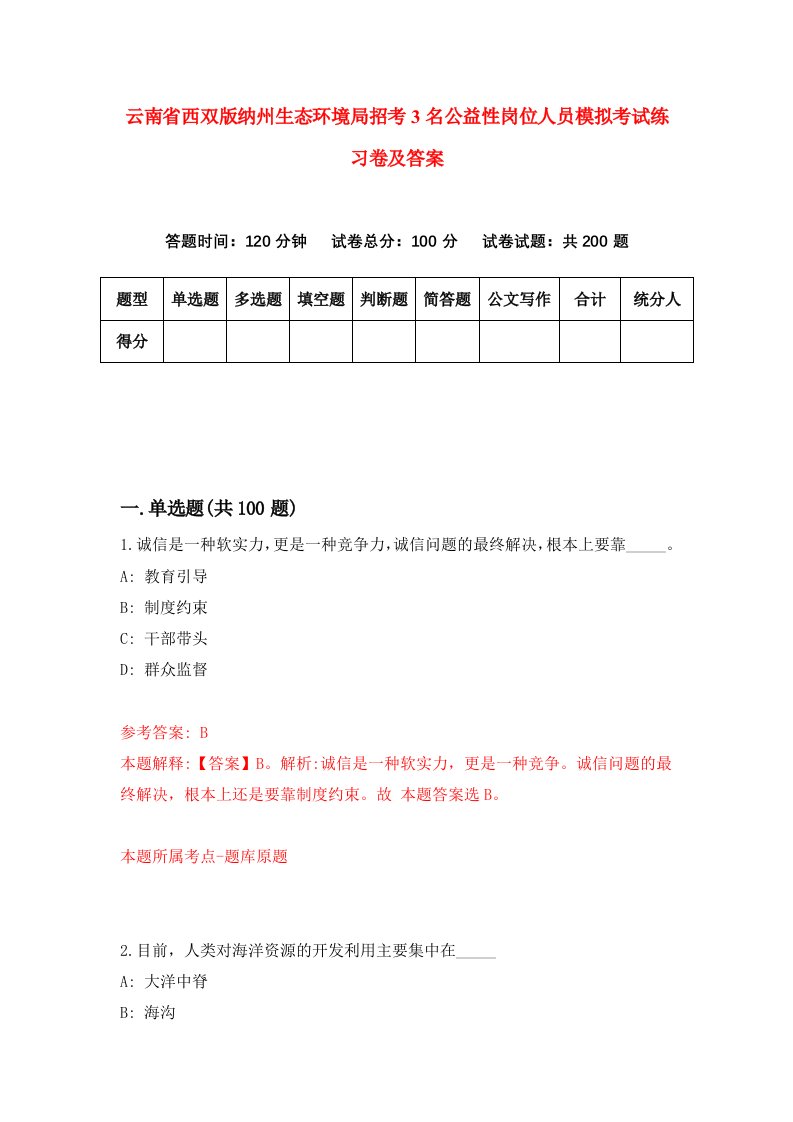 云南省西双版纳州生态环境局招考3名公益性岗位人员模拟考试练习卷及答案

答题时间：120分钟　试卷总分：100分　试卷试题：共200题

| 题型 | 单选题 | 多选题 | 填空题 | 判断题 | 简答题 | 公文写作 | 合计 | 统分人 |
|---|---|---|---|---|---|---|---|---|
| 得分 | | | | | | | | |

一.单选题(共100题)

1.诚信是一种软实力,更是一种竞争力,诚信问题的最终解决,根本上要靠_____。
A: 教育引导
B: 制度约束
C: 干部带头
D: 群众监督

参考答案: B
本题解释:【答案】B。解析:诚信是一种软实力，更是一种竞争。诚信问题的最终解决，根本上还是要靠制度约束。故 本题答案选B。

本题所属考点-题库原题

2.目前，人类对海洋资源的开发利用主要集中在_____
A: 大洋中脊
B: 海沟